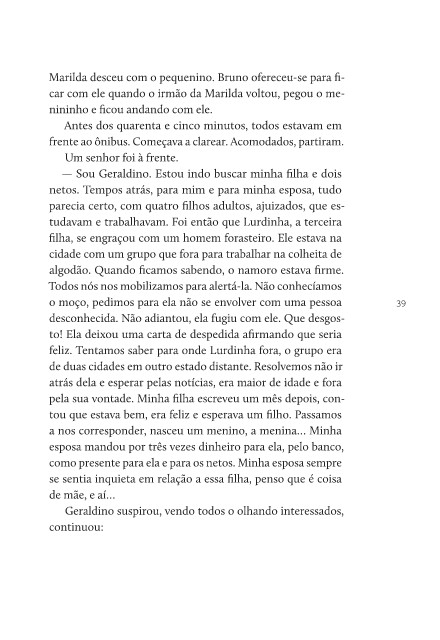 Marilda desceu com o pequenino. Bruno ofereceu-se para ficar com ele quando o irmão da Marilda voltou, pegou o menininho e ficou andando com ele.

Antes dos quarenta e cinco minutos, todos estavam em frente ao ônibus. Começava a clarear. Acomodados, partiram.

Um senhor foi à frente.

— Sou Geraldino. Estou indo buscar minha filha e dois netos. Tempos atrás, para mim e para minha esposa, tudo parecia certo, com quatro filhos adultos, ajuizados, que estudavam e trabalhavam. Foi então que Lurdinha, a terceira filha, se engraçou com um homem forasteiro. Ele estava na cidade com um grupo que fora para trabalhar na colheita de algodão. Quando ficamos sabendo, o namoro estava firme. Todos nós nos mobilizamos para alertá-la. Não conhecíamos o moço, pedimos para ela não se envolver com uma pessoa desconhecida. Não adiantou, ela fugiu com ele. Que desgosto! Ela deixou uma carta de despedida afirmando que seria feliz. Tentamos saber para onde Lurdinha fora, o grupo era de duas cidades em outro estado distante. Resolvemos não ir atrás dela e esperar pelas notícias, era maior de idade e fora pela sua vontade. Minha filha escreveu um mês depois, contou que estava bem, era feliz e esperava um filho. Passamos a nos corresponder, nasceu um menino, a menina... Minha esposa mandou por três vezes dinheiro para ela, pelo banco, como presente para ela e para os netos. Minha esposa sempre se sentia inquieta em relação a essa filha, penso que é coisa de mãe, e aí...

Geraldino suspirou, vendo todos o olhando interessados, continuou:

39